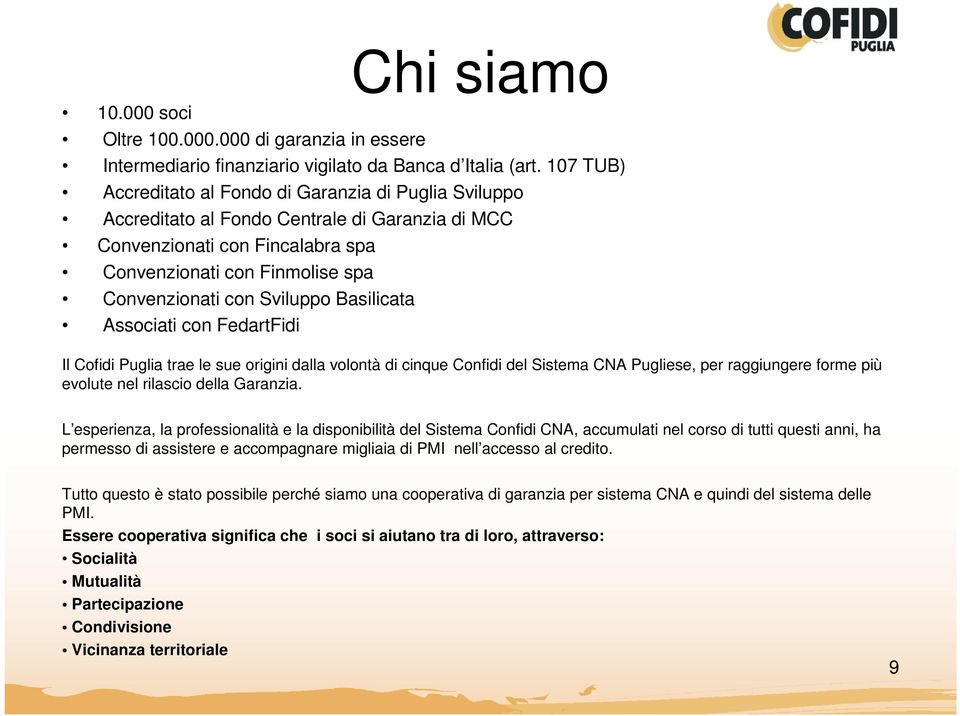 COFIDI
PUGLIA

Chi siamo

• 10.000 soci
• Oltre 100.000.000 di garanzia in essere
• Intermediario finanziario vigilato da Banca d'Italia (art. 107 TUB)
• Accreditato al Fondo di Garanzia di Puglia Sviluppo
• Accreditato al Fondo Centrale di Garanzia di MCC
• Convenzionati con Fincalabra spa
• Convenzionati con Finmolise spa
• Convenzionati con Sviluppo Basilicata
• Associati con FedartFidi

Il Cofidi Puglia trae le sue origini dalla volontà di cinque Confidi del Sistema CNA Pugliese, per raggiungere forme più evolute nel rilascio della Garanzia.

L'esperienza, la professionalità e la disponibilità del Sistema Confidi CNA, accumulati nel corso di tutti questi anni, ha permesso di assistere e accompagnare migliaia di PMI nell'accesso al credito.

Tutto questo è stato possibile perché siamo una cooperativa di garanzia per sistema CNA e quindi del sistema delle PMI.

Essere cooperativa significa che i soci si aiutano tra di loro, attraverso:
• Socialità
• Mutualità
• Partecipazione
• Condivisione
• Vicinanza territoriale

9